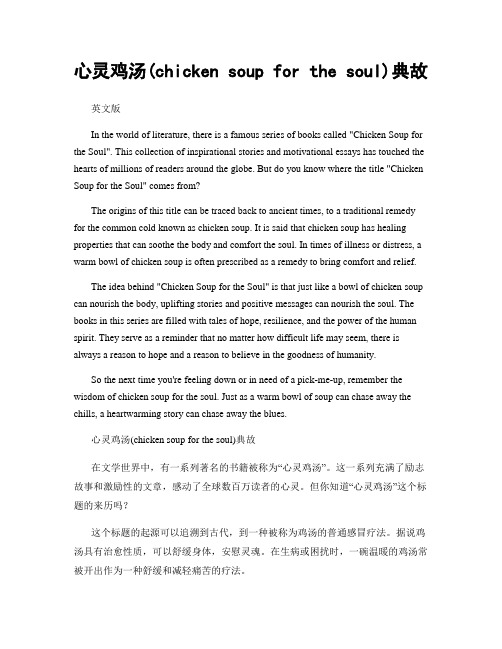 心灵鸡汤(chicken soup for the soul)典故

英文版

In the world of literature, there is a famous series of books called "Chicken Soup for the Soul". This collection of inspirational stories and motivational essays has touched the hearts of millions of readers around the globe. But do you know where the title "Chicken Soup for the Soul" comes from?

The origins of this title can be traced back to ancient times, to a traditional remedy for the common cold known as chicken soup. It is said that chicken soup has healing properties that can soothe the body and comfort the soul. In times of illness or distress, a warm bowl of chicken soup is often prescribed as a remedy to bring comfort and relief.

The idea behind "Chicken Soup for the Soul" is that just like a bowl of chicken soup can nourish the body, uplifting stories and positive messages can nourish the soul. The books in this series are filled with tales of hope, resilience, and the power of the human spirit. They serve as a reminder that no matter how difficult life may seem, there is always a reason to hope and a reason to believe in the goodness of humanity.

So the next time you're feeling down or in need of a pick-me-up, remember the wisdom of chicken soup for the soul. Just as a warm bowl of soup can chase away the chills, a heartwarming story can chase away the blues.

心灵鸡汤(chicken soup for the soul)典故

在文学世界中，有一系列著名的书籍被称为“心灵鸡汤”。这一系列充满了励志故事和激励性的文章，感动了全球数百万读者的心灵。但你知道“心灵鸡汤”这个标题的来历吗？

这个标题的起源可以追溯到古代，到一种被称为鸡汤的普通感冒疗法。据说鸡汤具有治愈性质，可以舒缓身体，安慰灵魂。在生病或困扰时，一碗温暖的鸡汤常被开出作为一种舒缓和减轻痛苦的疗法。